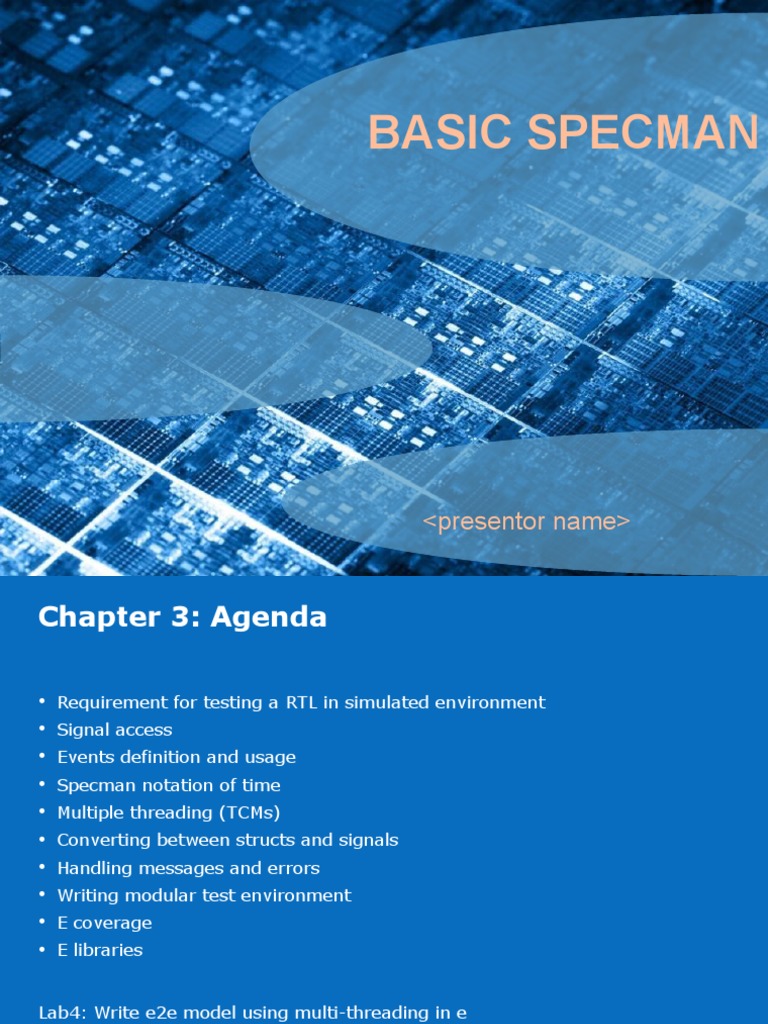 BASIC SPECMAN

<presentor name>

Chapter 3: Agenda

• Requirement for testing a RTL in simulated environment
• Signal access
• Events definition and usage
• Specman notation of time
• Multiple threading (TCMs)
• Converting between structs and signals
• Handling messages and errors
• Writing modular test environment
• E coverage
• E libraries

Lab4: Write e2e model using multi-threading in e